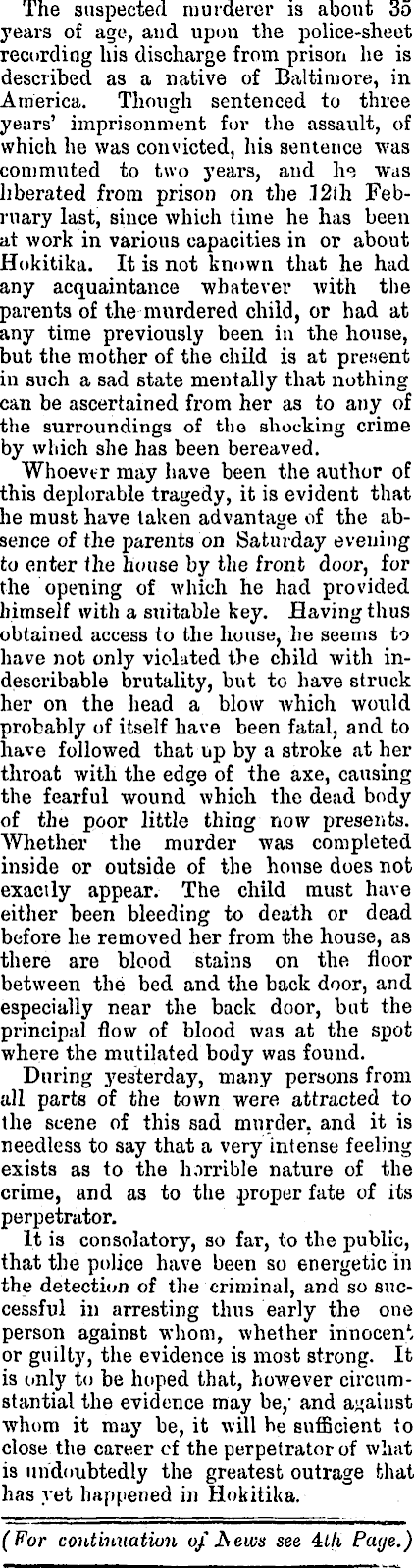 The suspected murderer is about 35 years of age, and upon the police-sheet recording his discharge from prison he is described as a native of Baltimore, in America. Though sentenced to three years' imprisonment for the assault, of which he was convicted, his sentence was commuted to two years, and he was liberated from prison on the 12th February last, since which time he has been at work in various capacities in or about Hokitika. It is not known that he had any acquaintance whatever with the parents of the murdered child, or had at any time previously been in the house, but the mother of the child is at present in such a sad state mentally that nothing can be ascertained from her as to any of the surroundings of the shocking crime by which she has been bereaved.

Whoever may have been the author of this deplorable tragedy, it is evident that he must have taken advantage of the absence of the parents on Saturday evening to enter the house by the front door, for the opening of which he had provided himself with a suitable key. Having thus obtained access to the house, he seems to have not only violated the child with indescribable brutality, but to have struck her on the head a blow which would probably of itself have been fatal, and to have followed that up by a stroke at her throat with the edge of the axe, causing the fearful wound which the dead body of the poor little thing now presents. Whether the murder was completed inside or outside of the house does not exactly appear. The child must have either been bleeding to death or dead before he removed her from the house, as there are blood stains on the floor between the bed and the back door, and especially near the back door, but the principal flow of blood was at the spot where the mutilated body was found.

During yesterday, many persons from all parts of the town were attracted to the scene of this sad murder, and it is needless to say that a very intense feeling exists as to the horrible nature of the crime, and as to the proper fate of its perpetrator.

It is consolatory, so far, to the public, that the police have been so energetic in the detection of the criminal, and so successful in arresting thus early the one person against whom, whether innocent or guilty, the evidence is most strong. It is only to be hoped that, however circumstantial the evidence may be, and against whom it may be, it will be sufficient to close the career of the perpetrator of what is undoubtedly the greatest outrage that has yet happened in Hokitika.

(For continuation of News see 4th Page.)